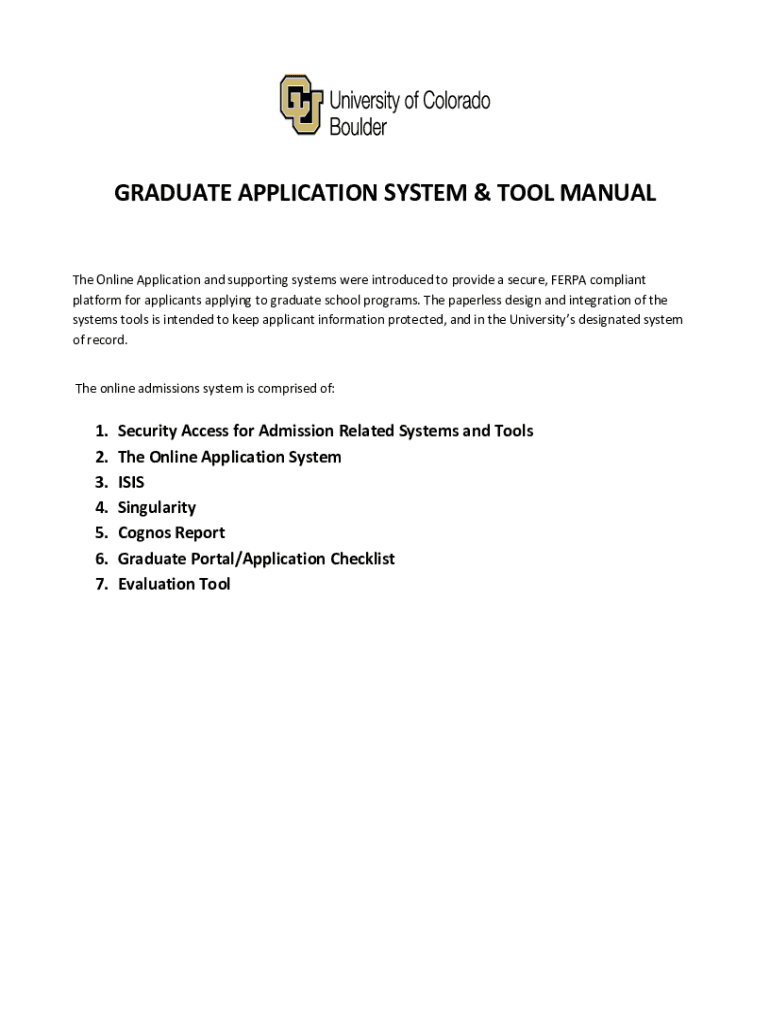 University of Colorado
Boulder

GRADUATE APPLICATION SYSTEM & TOOL MANUAL

The Online Application and supporting systems were introduced to provide a secure, FERPA compliant platform for applicants applying to graduate school programs. The paperless design and integration of the systems tools is intended to keep applicant information protected, and in the University's designated system of record.

The online admissions system is comprised of:

1. Security Access for Admission Related Systems and Tools
2. The Online Application System
3. ISIS
4. Singularity
5. Cognos Report
6. Graduate Portal/Application Checklist
7. Evaluation Tool